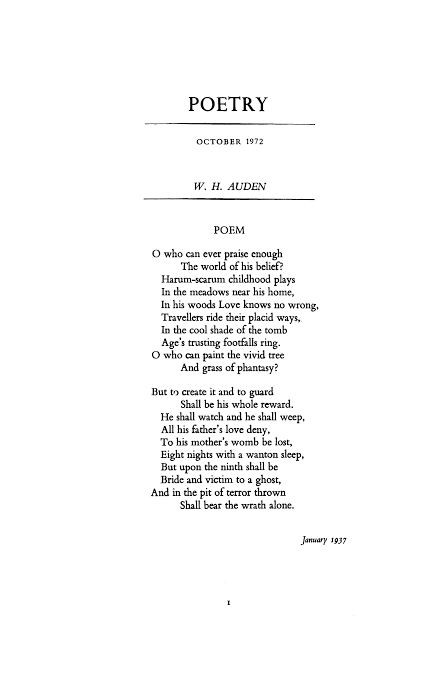 POETRY

OCTOBER 1972

W. H. AUDEN

POEM

O who can ever praise enough
The world of his belief?
Harum-scarum childhood plays
In the meadows near his home,
In his woods Love knows no wrong,
Travellers ride their placid ways,
In the cool shade of the tomb
Age's trusting footfalls ring.
O who can paint the vivid tree
And grass of phantasy?

But to create it and to guard
Shall be his whole reward.
He shall watch and he shall weep,
All his father's love deny,
To his mother's womb be lost,
Eight nights with a wanton sleep,
But upon the ninth shall be
Bride and victim to a ghost,
And in the pit of terror thrown
Shall bear the wrath alone.

January 1937

1